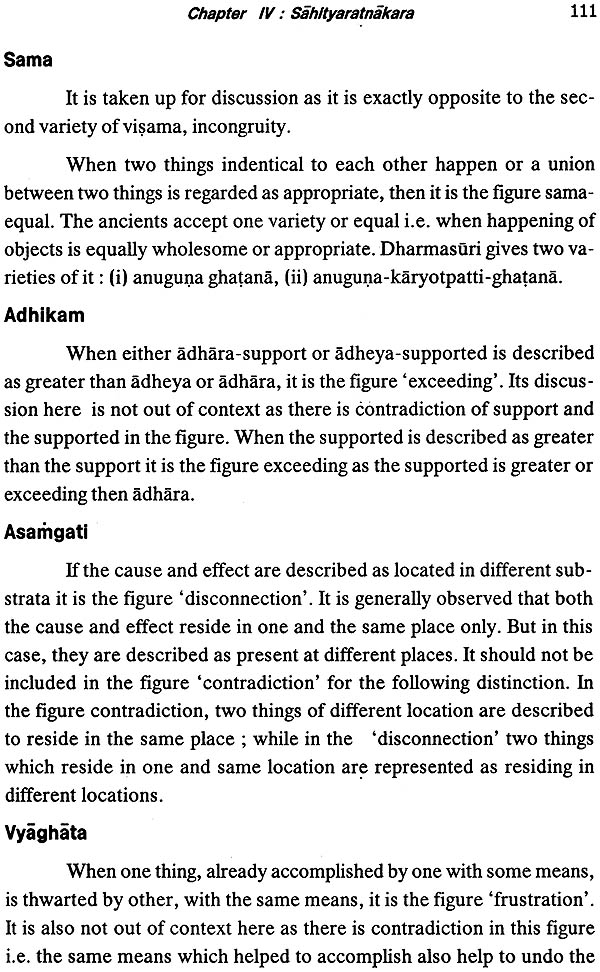 Chapter IV : Sāhityaratnākara 111

Sama

It is taken up for discussion as it is exactly opposite to the second variety of viṣama, incongruity.

When two things indentical to each other happen or a union between two things is regarded as appropriate, then it is the figure sama-equal. The ancients accept one variety or equal i.e. when happening of objects is equally wholesome or appropriate. Dharmasūri gives two varieties of it : (i) anuguṇa ghaṭanā, (ii) anuguṇa-kāryotpatti-ghaṭanā.

Adhikam

When either ādhāra-support or ādheya-supported is described as greater than ādheya or ādhāra, it is the figure 'exceeding'. Its discussion here is not out of context as there is contradiction of support and the supported in the figure. When the supported is described as greater than the support it is the figure exceeding as the supported is greater or exceeding then ādhāra.

Asaṁgati

If the cause and effect are described as located in different substrata it is the figure 'disconnection'. It is generally observed that both the cause and effect reside in one and the same place only. But in this case, they are described as present at different places. It should not be included in the figure 'contradiction' for the following distinction. In the figure contradiction, two things of different location are described to reside in the same place ; while in the 'disconnection' two things which reside in one and same location are represented as residing in different locations.

Vyāghāta

When one thing, already accomplished by one with some means, is thwarted by other, with the same means, it is the figure 'frustration'. It is also not out of context here as there is contradiction in this figure i.e. the same means which helped to accomplish also help to undo the